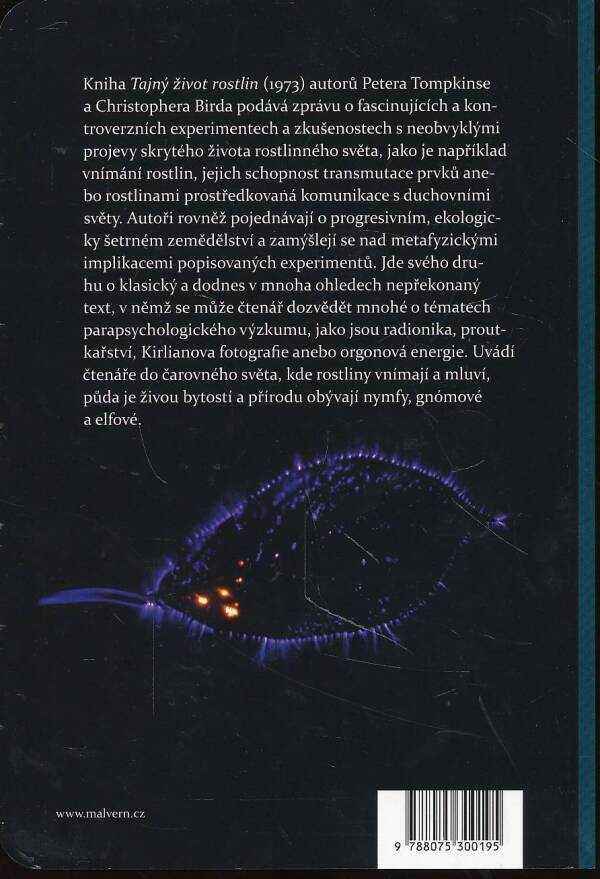 Kniha Tajný život rostlin (1973) autorů Petera Tompkinse a Christophera Birda podává zprávu o fascinujících a kontroverzních experimentech a zkušenostech s neobvyklými projevy skrytého života rostlinného světa, jako je například vnímání rostlin, jejich schopnost transmutace prvků anebo rostlinami prostředkovaná komunikace s duchovními světy. Autoři rovněž pojednávají o progresivním, ekologicky šetrném zemědělství a zamýšlejí se nad metafyzickými implikacemi popisovaných experimentů. Jde svého druhu o klasický a dodnes v mnoha ohledech nepřekonaný text, v němž se může čtenář dozvědět mnohé o tématech parapsychologického výzkumu, jako jsou radionika, proutkařství, Kirlianova fotografie anebo orgonová energie. Uvádí čtenáře do čarovného světa, kde rostliny vnímají a mluví, půda je živou bytostí a přírodu obývají nymfy, gnómové a elfové.

www.malvern.cz

9 788075 300195